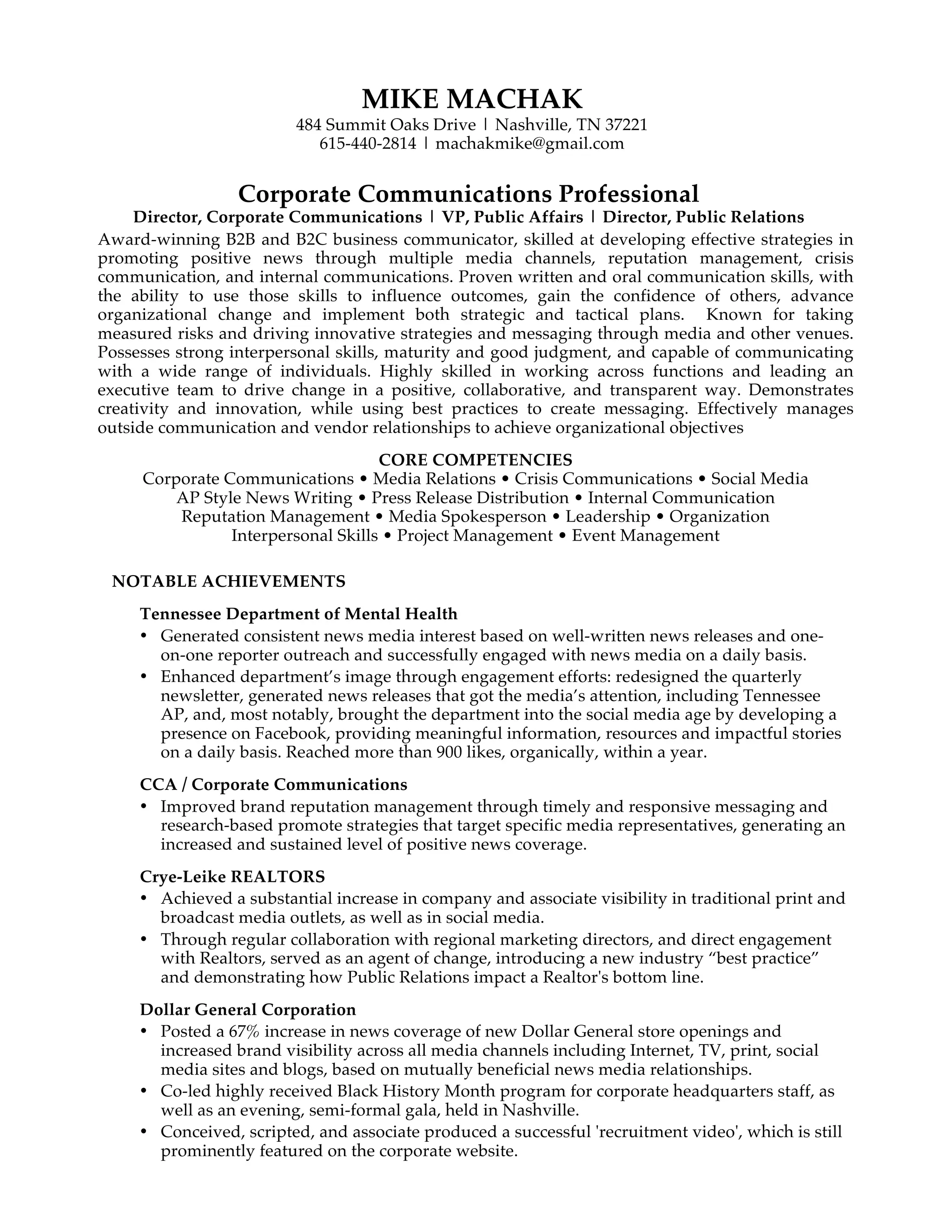 MIKE MACHAK
484 Summit Oaks Drive | Nashville, TN 37221
615-440-2814 | machakmike@gmail.com

Corporate Communications Professional
Director, Corporate Communications | VP, Public Affairs | Director, Public Relations

Award-winning B2B and B2C business communicator, skilled at developing effective strategies in promoting positive news through multiple media channels, reputation management, crisis communication, and internal communications. Proven written and oral communication skills, with the ability to use those skills to influence outcomes, gain the confidence of others, advance organizational change and implement both strategic and tactical plans. Known for taking measured risks and driving innovative strategies and messaging through media and other venues. Possesses strong interpersonal skills, maturity and good judgment, and capable of communicating with a wide range of individuals. Highly skilled in working across functions and leading an executive team to drive change in a positive, collaborative, and transparent way. Demonstrates creativity and innovation, while using best practices to create messaging. Effectively manages outside communication and vendor relationships to achieve organizational objectives

CORE COMPETENCIES
Corporate Communications • Media Relations • Crisis Communications • Social Media
AP Style News Writing • Press Release Distribution • Internal Communication
Reputation Management • Media Spokesperson • Leadership • Organization
Interpersonal Skills • Project Management • Event Management

NOTABLE ACHIEVEMENTS

Tennessee Department of Mental Health
• Generated consistent news media interest based on well-written news releases and one-on-one reporter outreach and successfully engaged with news media on a daily basis.
• Enhanced department's image through engagement efforts: redesigned the quarterly newsletter, generated news releases that got the media's attention, including Tennessee AP, and, most notably, brought the department into the social media age by developing a presence on Facebook, providing meaningful information, resources and impactful stories on a daily basis. Reached more than 900 likes, organically, within a year.

CCA / Corporate Communications
• Improved brand reputation management through timely and responsive messaging and research-based promote strategies that target specific media representatives, generating an increased and sustained level of positive news coverage.

Crye-Leike REALTORS
• Achieved a substantial increase in company and associate visibility in traditional print and broadcast media outlets, as well as in social media.
• Through regular collaboration with regional marketing directors, and direct engagement with Realtors, served as an agent of change, introducing a new industry "best practice" and demonstrating how Public Relations impact a Realtor's bottom line.

Dollar General Corporation
• Posted a 67% increase in news coverage of new Dollar General store openings and increased brand visibility across all media channels including Internet, TV, print, social media sites and blogs, based on mutually beneficial news media relationships.
• Co-led highly received Black History Month program for corporate headquarters staff, as well as an evening, semi-formal gala, held in Nashville.
• Conceived, scripted, and associate produced a successful 'recruitment video', which is still prominently featured on the corporate website.